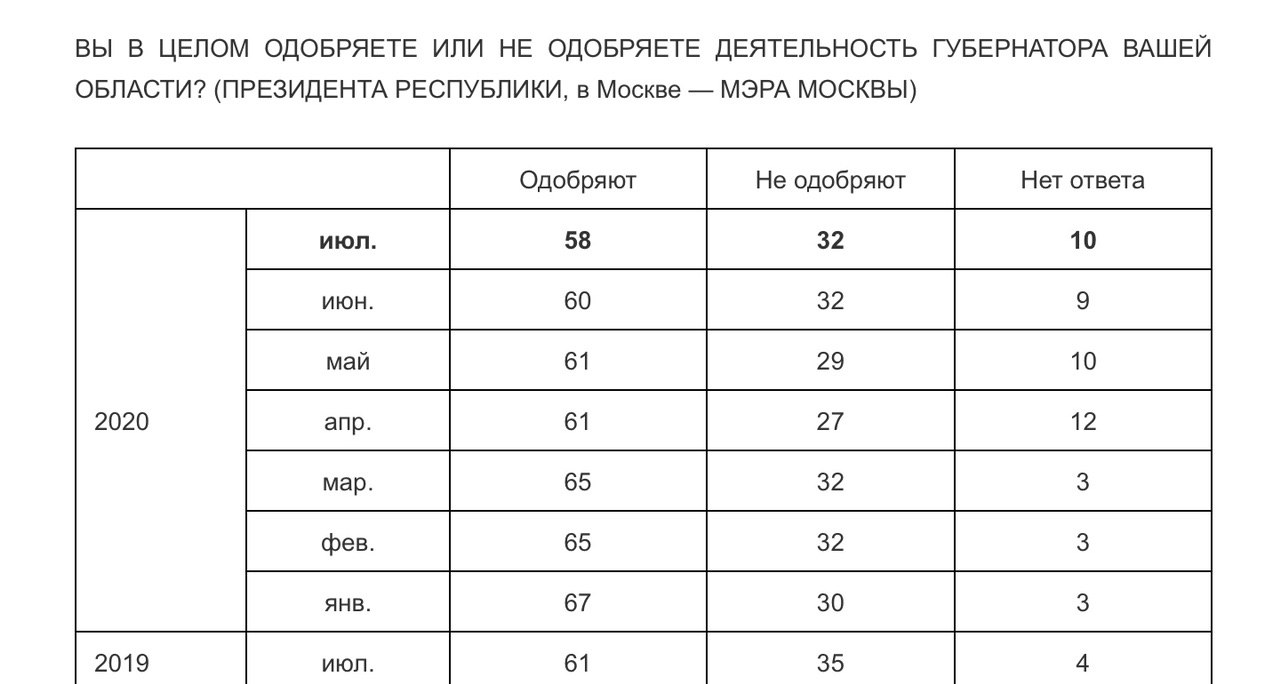 ВЫ В ЦЕЛОМ ОДОБРЯЕТЕ ИЛИ НЕ ОДОБРЯЕТЕ ДЕЯТЕЛЬНОСТЬ ГУБЕРНАТОРА ВАШЕЙ ОБЛАСТИ? (ПРЕЗИДЕНТА РЕСПУБЛИКИ, в Москве — МЭРА МОСКВЫ)

| | | Одобряют | Не одобряют | Нет ответа |
|---|---|---|---|---|
| 2020 | **июл.** | **58** | **32** | **10** |
| | июн. | 60 | 32 | 9 |
| | май | 61 | 29 | 10 |
| | апр. | 61 | 27 | 12 |
| | мар. | 65 | 32 | 3 |
| | фев. | 65 | 32 | 3 |
| | янв. | 67 | 30 | 3 |
| 2019 | июл. | 61 | 35 | 4 |